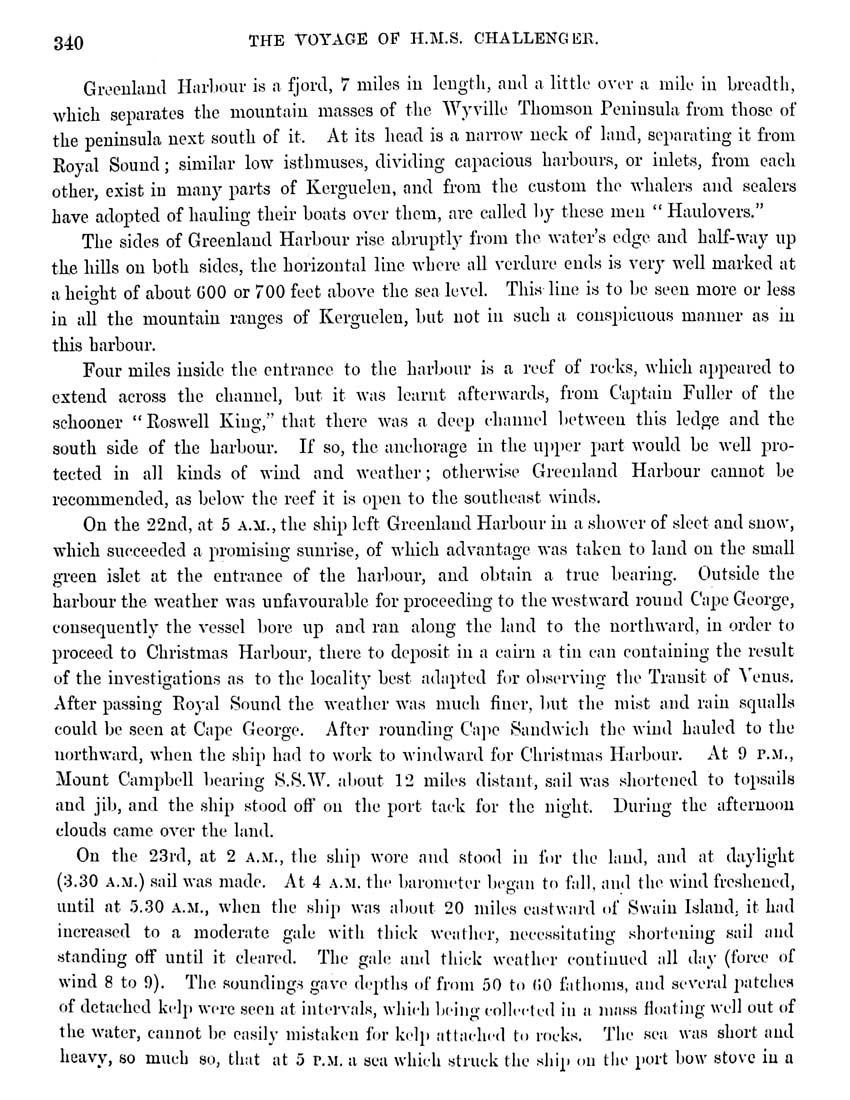 340 THE VOYAGE OF H.M.S. CHALLENGER.

Greenland Harbour is a fjord, 7 miles in length, and a little over a mile in breadth, which separates the mountain masses of the Wyville Thomson Peninsula from those of the peninsula next south of it. At its head is a narrow neck of land, separating it from Royal Sound; similar low isthmuses, dividing capacious harbours, or inlets, from each other, exist in many parts of Kerguelen, and from the custom the whalers and sealers have adopted of hauling their boats over them, are called by these men "Haulovers."

The sides of Greenland Harbour rise abruptly from the water's edge and half-way up the hills on both sides, the horizontal line where all verdure ends is very well marked at a height of about 600 or 700 feet above the sea level. This line is to be seen more or less in all the mountain ranges of Kerguelen, but not in such a conspicuous manner as in this harbour.

Four miles inside the entrance to the harbour is a reef of rocks, which appeared to extend across the channel, but it was learnt afterwards, from Captain Fuller of the schooner "Roswell King," that there was a deep channel between this ledge and the south side of the harbour. If so, the anchorage in the upper part would be well protected in all kinds of wind and weather; otherwise Greenland Harbour cannot be recommended, as below the reef it is open to the southeast winds.

On the 22nd, at 5 A.M., the ship left Greenland Harbour in a shower of sleet and snow, which succeeded a promising sunrise, of which advantage was taken to land on the small green islet at the entrance of the harbour, and obtain a true bearing. Outside the harbour the weather was unfavourable for proceeding to the westward round Cape George, consequently the vessel bore up and ran along the land to the northward, in order to proceed to Christmas Harbour, there to deposit in a cairn a tin can containing the result of the investigations as to the locality best adapted for observing the Transit of Venus. After passing Royal Sound the weather was much finer, but the mist and rain squalls could be seen at Cape George. After rounding Cape Sandwich the wind hauled to the northward, when the ship had to work to windward for Christmas Harbour. At 9 P.M., Mount Campbell bearing S.S.W. about 12 miles distant, sail was shortened to topsails and jib, and the ship stood off on the port tack for the night. During the afternoon clouds came over the land.

On the 23rd, at 2 A.M., the ship wore and stood in for the land, and at daylight (3.30 A.M.) sail was made. At 4 A.M. the barometer began to fall, and the wind freshened, until at 5.30 A.M., when the ship was about 20 miles eastward of Swain Island, it had increased to a moderate gale with thick weather, necessitating shortening sail and standing off until it cleared. The gale and thick weather continued all day (force of wind 8 to 9). The soundings gave depths of from 50 to 60 fathoms, and several patches of detached kelp were seen at intervals, which being collected in a mass floating well out of the water, cannot be easily mistaken for kelp attached to rocks. The sea was short and heavy, so much so, that at 5 P.M. a sea which struck the ship on the port bow stove in a